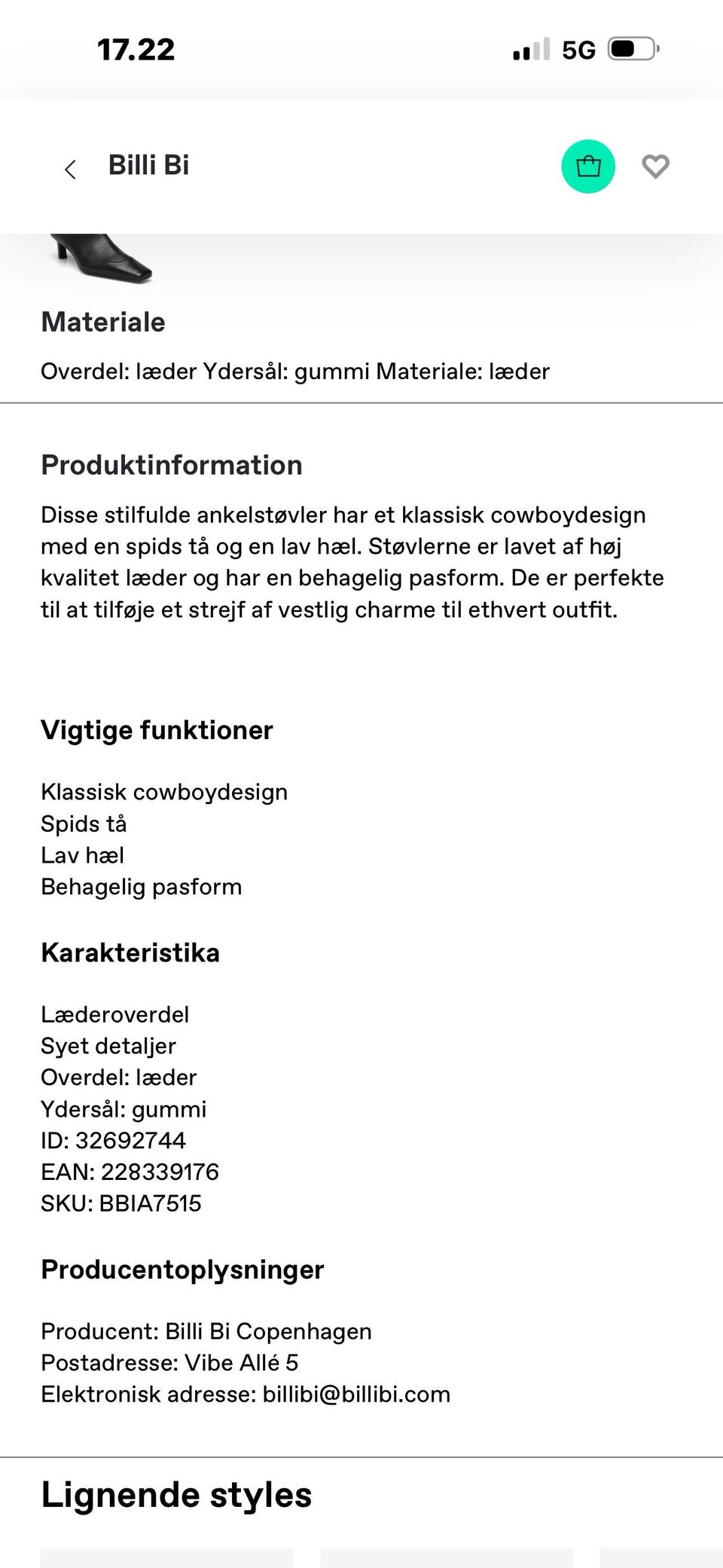 17.22

5G

Billi Bi

Materiale

Overdel: læder Ydersål: gummi Materiale: læder

Produktinformation

Disse stilfulde ankelstøvler har et klassisk cowboydesign med en spids tå og en lav hæl. Støvlerne er lavet af høj kvalitet læder og har en behagelig pasform. De er perfekte til at tilføje et strejf af vestlig charme til ethvert outfit.

Vigtige funktioner

Klassisk cowboydesign
Spids tå
Lav hæl
Behagelig pasform

Karakteristika

Læderoverdel
Syet detaljer
Overdel: læder
Ydersål: gummi
ID: 32692744
EAN: 228339176
SKU: BBIA7515

Producentoplysninger

Producent: Billi Bi Copenhagen
Postadresse: Vibe Allé 5
Elektronisk adresse: billibi@billibi.com

Lignende styles